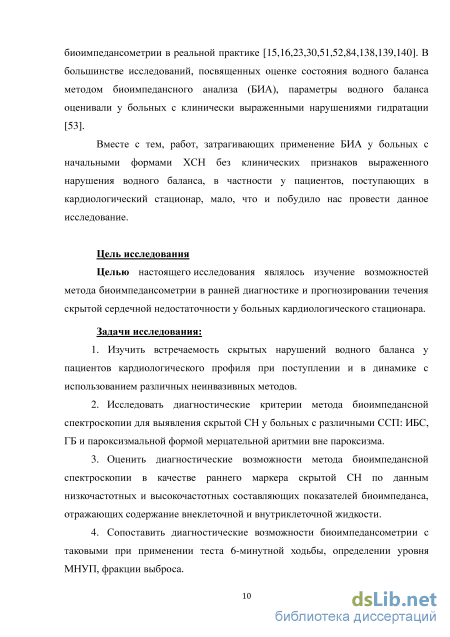 биоимпедансометрии в реальной практике [15,16,23,30,51,52,84,138,139,140]. В большинстве исследований, посвященных оценке состояния водного баланса методом биоимпедансного анализа (БИА), параметры водного баланса оценивали у больных с клинически выраженными нарушениями гидратации [53].

Вместе с тем, работ, затрагивающих применение БИА у больных с начальными формами ХСН без клинических признаков выраженного нарушения водного баланса, в частности у пациентов, поступающих в кардиологический стационар, мало, что и побудило нас провести данное исследование.

Цель исследования

Целью настоящего исследования являлось изучение возможностей метода биоимпедансометрии в ранней диагностике и прогнозировании течения скрытой сердечной недостаточности у больных кардиологического стационара.

Задачи исследования:

1. Изучить встречаемость скрытых нарушений водного баланса у пациентов кардиологического профиля при поступлении и в динамике с использованием различных неинвазивных методов.

2. Исследовать диагностические критерии метода биоимпедансной спектроскопии для выявления скрытой СН у больных с различными ССП: ИБС, ГБ и пароксизмальной формой мерцательной аритмии вне пароксизма.

3. Оценить диагностические возможности метода биоимпедансной спектроскопии в качестве раннего маркера скрытой СН по данным низкочастотных и высокочастотных составляющих показателей биоимпеданса, отражающих содержание внеклеточной и внутриклеточной жидкости.

4. Сопоставить диагностические возможности биоимпедансометрии с таковыми при применении теста 6-минутной ходьбы, определении уровня МНУП, фракции выброса.

10

dsLib.net
библиотека диссертаций